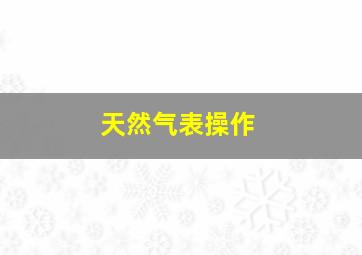 天然气表操作